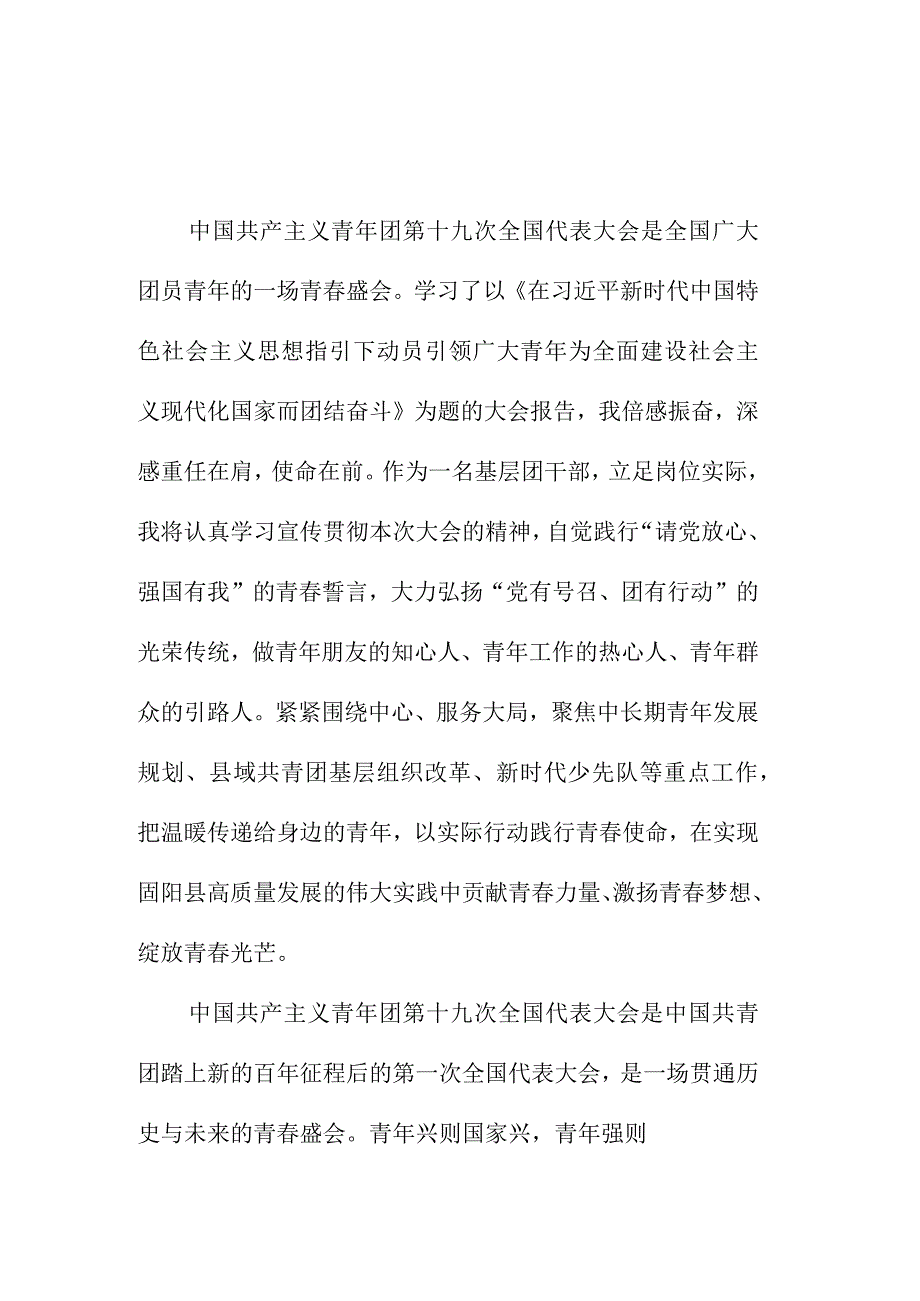 中国共产主义青年团第十九次全国代表大会是全国广大团员青年的一场青春盛会。学习了以《在习近平新时代中国特色社会主义思想指引下动员引领广大青年为全面建设社会主义现代化国家而团结奋斗》为题的大会报告，我倍感振奋，深感重任在肩，使命在前。作为一名基层团干部，立足岗位实际，我将认真学习宣传贯彻本次大会的精神，自觉践行“请党放心、强国有我”的青春誓言，大力弘扬“党有号召、团有行动”的光荣传统，做青年朋友的知心人、青年工作的热心人、青年群众的引路人。紧紧围绕中心、服务大局，聚焦中长期青年发展规划、县域共青团基层组织改革、新时代少先队等重点工作，把温暖传递给身边的青年，以实际行动践行青春使命，在实现固阳县高质量发展的伟大实践中贡献青春力量、激扬青春梦想、绽放青春光芒。

中国共产主义青年团第十九次全国代表大会是中国共青团踏上新的百年征程后的第一次全国代表大会，是一场贯通历史与未来的青春盛会。青年兴则国家兴，青年强则